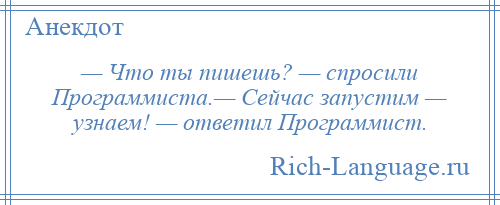 Анекдот

— Что ты пишешь? — спросили Программиста.— Сейчас запустим — узнаем! — ответил Программист.

Rich-Language.ru